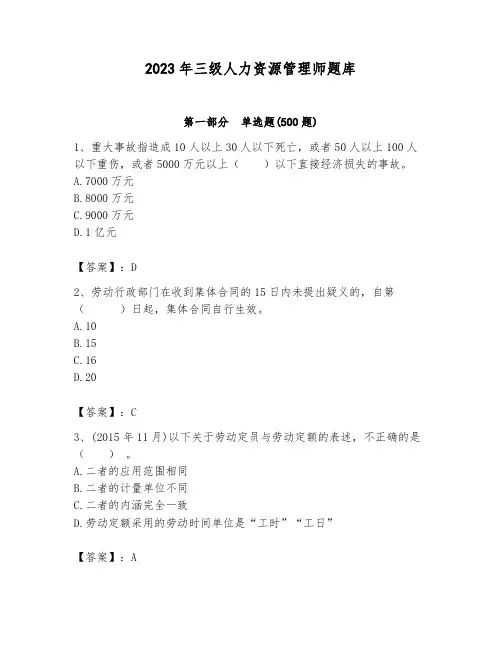 2023年三级人力资源管理师题库

第一部分 单选题(500题)

1、重大事故指造成10人以上30人以下死亡，或者50人以上100人以下重伤，或者5000万元以上（ ）以下直接经济损失的事故。
A.7000万元
B.8000万元
C.9000万元
D.1亿元

【答案】：D

2、劳动行政部门在收到集体合同的15日内未提出疑义的，自第（ ）日起，集体合同自行生效。
A.10
B.15
C.16
D.20

【答案】：C

3、(2015年11月)以下关于劳动定员与劳动定额的表述，不正确的是（ ）。
A.二者的应用范围相同
B.二者的计量单位不同
C.二者的内涵完全一致
D.劳动定额采用的劳动时间单位是“工时”“工日”

【答案】：A